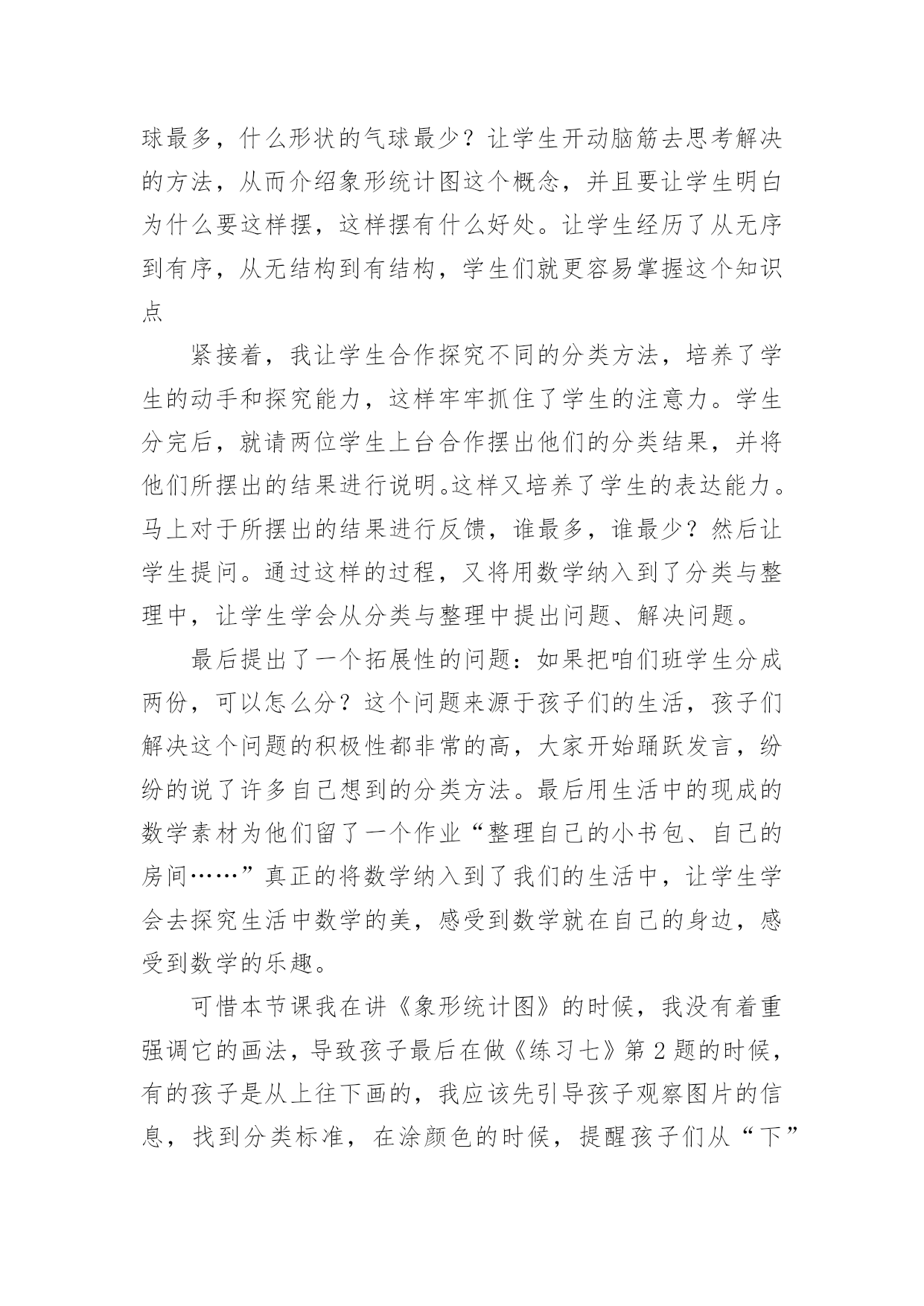 球最多，什么形状的气球最少？让学生开动脑筋去思考解决的方法，从而介绍象形统计图这个概念，并且要让学生明白为什么要这样摆，这样摆有什么好处。让学生经历了从无序到有序，从无结构到有结构，学生们就更容易掌握这个知识点

紧接着，我让学生合作探究不同的分类方法，培养了学生的动手和探究能力，这样牢牢抓住了学生的注意力。学生分完后，就请两位学生上台合作摆出他们的分类结果，并将他们所摆出的结果进行说明。这样又培养了学生的表达能力。马上对于所摆出的结果进行反馈，谁最多，谁最少？然后让学生提问。通过这样的过程，又将用数学纳入到了分类与整理中，让学生学会从分类与整理中提出问题、解决问题。

最后提出了一个拓展性的问题：如果把咱们班学生分成两份，可以怎么分？这个问题来源于孩子们的生活，孩子们解决这个问题的积极性都非常的高，大家开始踊跃发言，纷纷的说了许多自己想到的分类方法。最后用生活中的现成的数学素材为他们留了一个作业“整理自己的小书包、自己的房间……”真正的将数学纳入到了我们的生活中，让学生学会去探究生活中数学的美，感受到数学就在自己的身边，感受到数学的乐趣。

可惜本节课我在讲《象形统计图》的时候，我没有着重强调它的画法，导致孩子最后在做《练习七》第 2 题的时候，有的孩子是从上往下画的，我应该先引导孩子观察图片的信息，找到分类标准，在涂颜色的时候，提醒孩子们从“下”